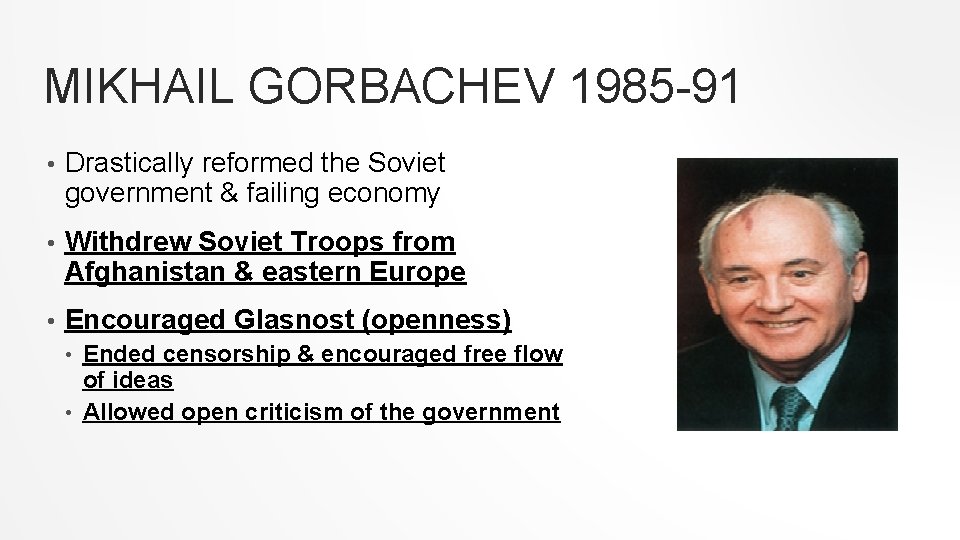 MIKHAIL GORBACHEV 1985-91

• Drastically reformed the Soviet government & failing economy

• Withdrew Soviet Troops from Afghanistan & eastern Europe

• Encouraged Glasnost (openness)
  • Ended censorship & encouraged free flow of ideas
  • Allowed open criticism of the government